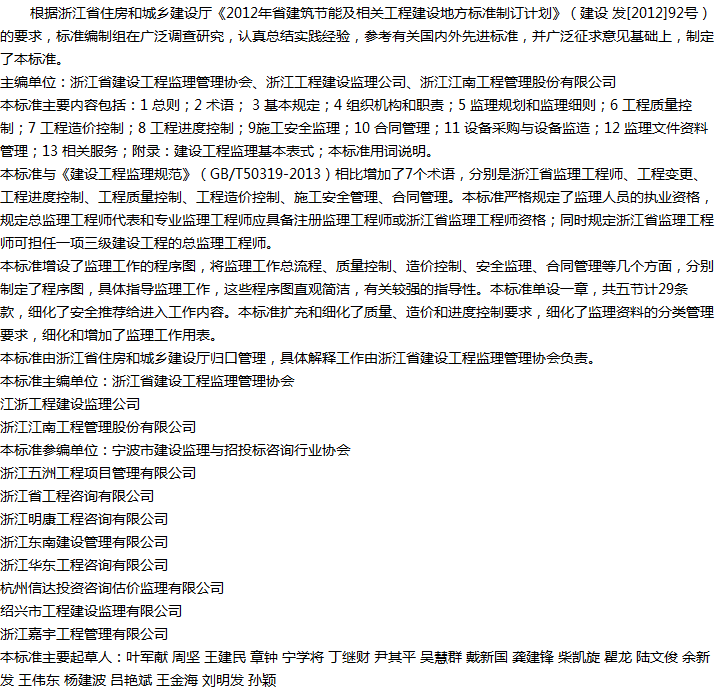 根据浙江省住房和城乡建设厅《2012年省建筑节能及相关工程建设地方标准制订计划》（建设 发[2012]92号）的要求，标准编制组在广泛调查研究，认真总结实践经验，参考有关国内外先进标准，并广泛征求意见基础上，制定了本标准。
主编单位：浙江省建设工程监理管理协会、浙江工程建设监理公司、浙江江南工程管理股份有限公司
本标准主要内容包括：1 总则；2 术语； 3 基本规定；4 组织机构和职责；5 监理规划和监理细则；6 工程质量控制；7 工程造价控制；8 工程进度控制；9施工安全监理；10 合同管理；11 设备采购与设备监造；12 监理文件资料管理；13 相关服务；附录：建设工程监理基本表式；本标准用词说明。
本标准与《建设工程监理规范》（GB/T50319-2013）相比增加了7个术语，分别是浙江省监理工程师、工程变更、工程进度控制、工程质量控制、工程造价控制、施工安全管理、合同管理。本标准严格规定了监理人员的执业资格，规定总监理工程师代表和专业监理工程师应具备注册监理工程师或浙江省监理工程师资格；同时规定浙江省监理工程师可担任一项三级建设工程的总监理工程师。
本标准增设了监理工作的程序图，将监理工作总流程、质量控制、造价控制、安全监理、合同管理等几个方面，分别制定了程序图，具体指导监理工作，这些程序图直观简洁，有关较强的指导性。本标准单设一章，共五节计29条款，细化了安全推荐给进入工作内容。本标准扩充和细化了质量、造价和进度控制要求，细化了监理资料的分类管理要求，细化和增加了监理工作用表。
本标准由浙江省住房和城乡建设厅归口管理，具体解释工作由浙江省建设工程监理管理协会负责。
本标准主编单位：浙江省建设工程监理管理协会
江浙工程建设监理公司
浙江江南工程管理股份有限公司
本标准参编单位：宁波市建设监理与招投标咨询行业协会
浙江五洲工程项目管理有限公司
浙江省工程咨询有限公司
浙江明康工程咨询有限公司
浙江东南建设管理有限公司
浙江华东工程咨询有限公司
杭州信达投资咨询估价监理有限公司
绍兴市工程建设监理有限公司
浙江嘉宇工程管理有限公司
本标准主要起草人：叶军献 周坚 王建民 章钟 宁学将 丁继财 尹其平 吴慧群 戴新国 龚建锋 柴凯旋 瞿龙 陆文俊 余新发 王伟东 杨建波 吕艳斌 王金海 刘明发 孙颖